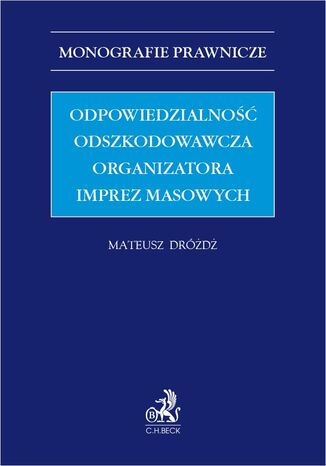 MONOGRAFIE PRAWNICZE

ODPOWIEDZIALNOŚĆ ODSZKODOWAWCZA ORGANIZATORA IMPREZ MASOWYCH

MATEUSZ DRÓŻDŻ

B

C.H.BECK